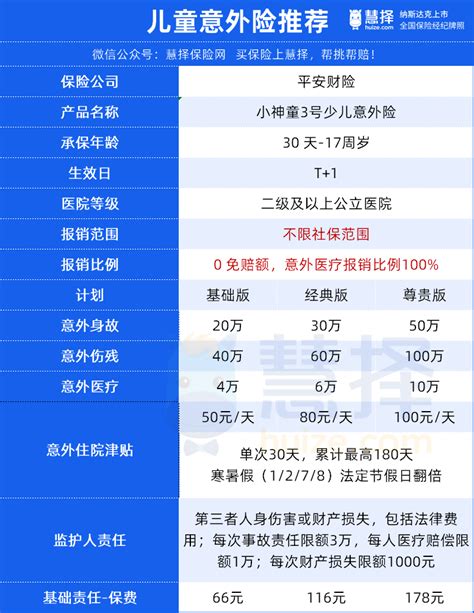 儿童意外险推荐

慧择 huize.com

纳斯达克上市 全国保险经纪牌照

微信公众号：慧择保险网 买保险上慧择，帮挑帮赔！

| 保险公司 | 平安财险 | | |
|---|---|---|---|
| 产品名称 | 小神童3号少儿意外险 | | |
| 承保年龄 | 30 天-17周岁 | | |
| 生效日 | T+1 | | |
| 医院等级 | 二级及以上公立医院 | | |
| 报销范围 | 不限社保范围 | | |
| 报销比例 | 0 免赔额，意外医疗报销比例100% | | |
| 计划 | 基础版 | 经典版 | 尊贵版 |
| 意外身故 | 20万 | 30万 | 50万 |
| 意外伤残 | 40万 | 60万 | 100万 |
| 意外医疗 | 4万 | 6万 | 10万 |
| 意外住院津贴 | 50元/天 | 80元/天 | 100元/天 |
| | 单次30天，累计最高180天 寒暑假（1/2/7/8）法定节假日翻倍 | | |
| 监护人责任 | 第三者人身伤害或财产损失，包括法律费用；每次事故责任限额3万，每人医疗赔偿限额1万；每次财产损失限额1000元 | | |
| 基础责任-保费 | 66元 | 116元 | 178元 |

慧择 huize.com